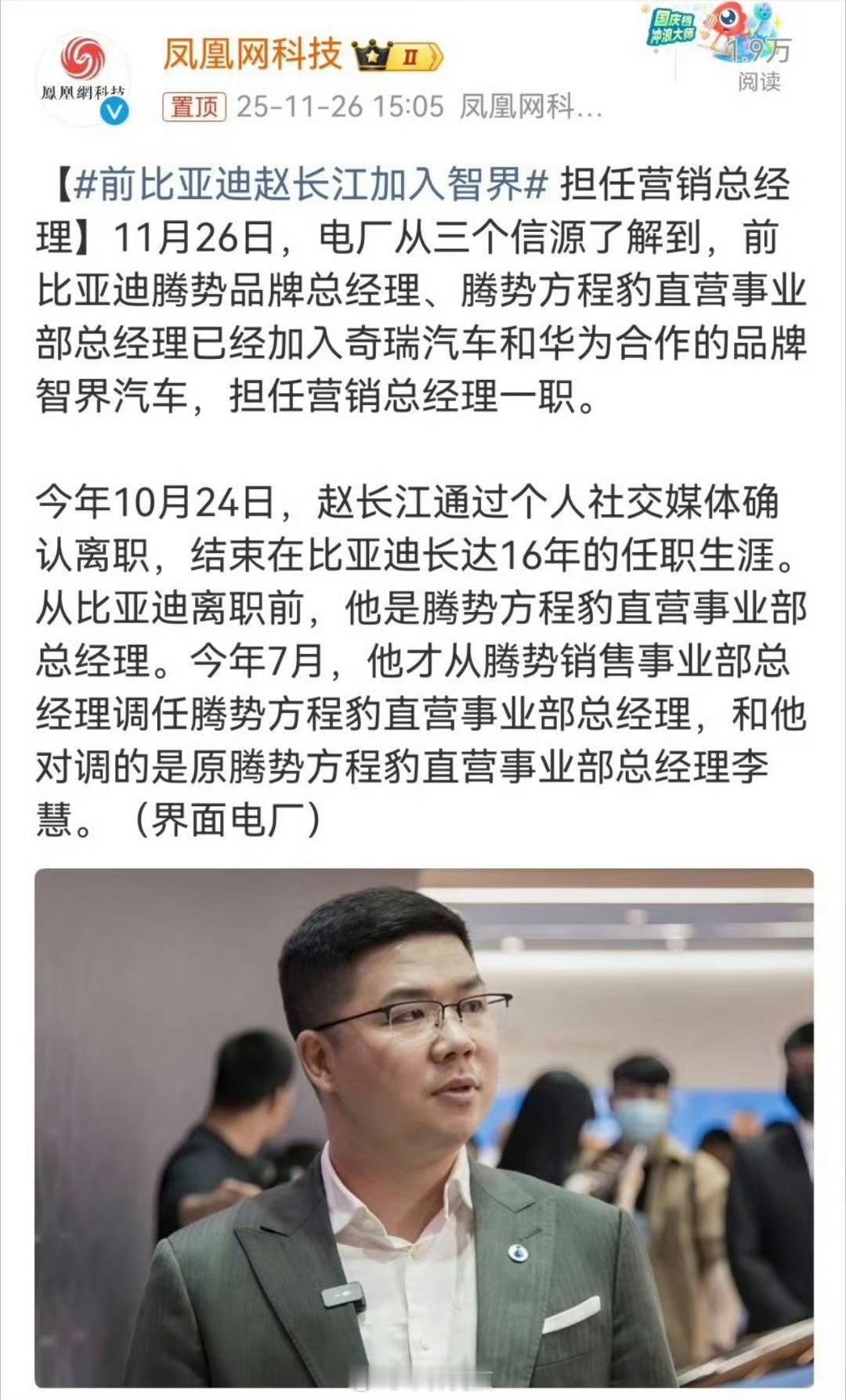 鳳凰網科技

凤凰网科技 II

置顶 25-11-26 15:05 凤凰网科...

国庆档 冲浪大师

1.9万
阅读

【#前比亚迪赵长江加入智界# 担任营销总经理】11月26日，电厂从三个信源了解到，前比亚迪腾势品牌总经理、腾势方程豹直营事业部总经理已经加入奇瑞汽车和华为合作的品牌智界汽车，担任营销总经理一职。

今年10月24日，赵长江通过个人社交媒体确认离职，结束在比亚迪长达16年的任职生涯。从比亚迪离职前，他是腾势方程豹直营事业部总经理。今年7月，他才从腾势销售事业部总经理调任腾势方程豹直营事业部总经理，和他对调的是原腾势方程豹直营事业部总经理李慧。（界面电厂）